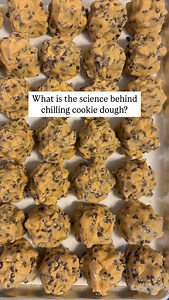 What is the science behind chilling cookie dough?